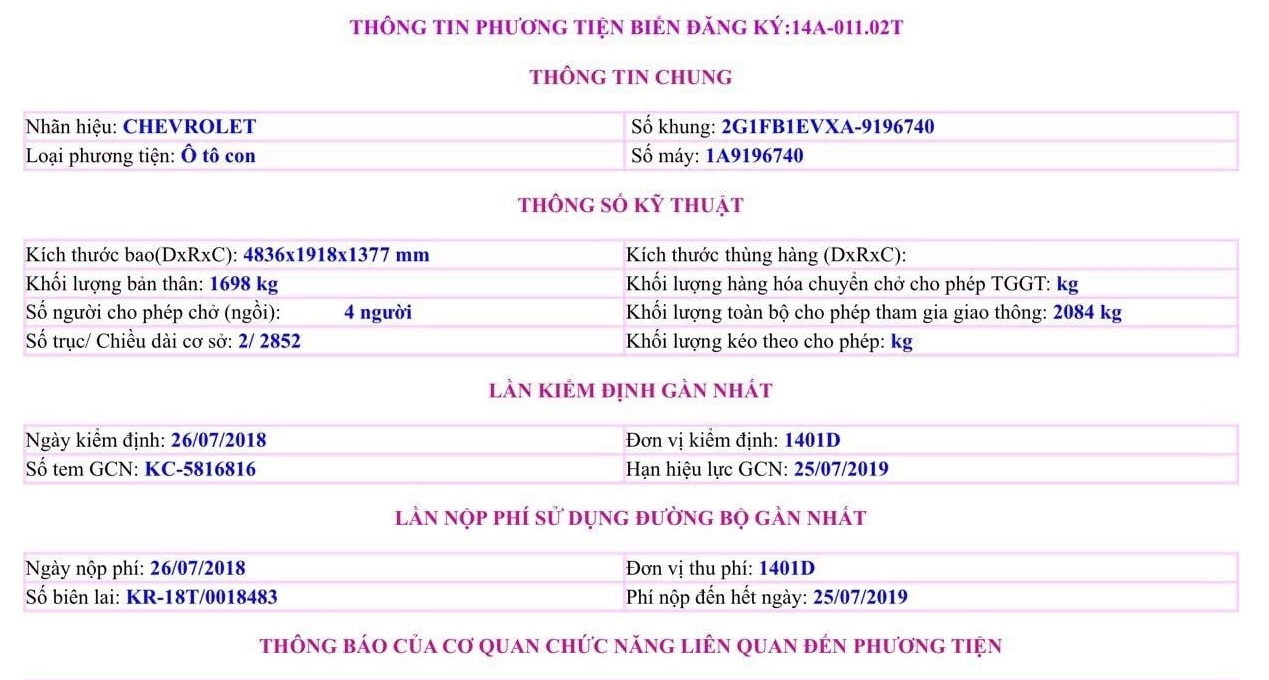 THÔNG TIN PHƯƠNG TIỆN BIỂN ĐĂNG KÝ:14A-011.02T

THÔNG TIN CHUNG

| Nhãn hiệu: CHEVROLET | Số khung: 2G1FB1EVXA-9196740 |
|---|---|
| Loại phương tiện: Ô tô con | Số máy: 1A9196740 |

THÔNG SỐ KỸ THUẬT

| Kích thước bao(DxRxC): 4836x1918x1377 mm | Kích thước thùng hàng (DxRxC): |
|---|---|
| Khối lượng bản thân: 1698 kg | Khối lượng hàng hóa chuyên chở cho phép TGGT: kg |
| Số người cho phép chở (ngồi): 4 người | Khối lượng toàn bộ cho phép tham gia giao thông: 2084 kg |
| Số trục/ Chiều dài cơ sở: 2/ 2852 | Khối lượng kéo theo cho phép: kg |

LẦN KIỂM ĐỊNH GẦN NHẤT

| Ngày kiểm định: 26/07/2018 | Đơn vị kiểm định: 1401D |
|---|---|
| Số tem GCN: KC-5816816 | Hạn hiệu lực GCN: 25/07/2019 |

LẦN NỘP PHÍ SỬ DỤNG ĐƯỜNG BỘ GẦN NHẤT

| Ngày nộp phí: 26/07/2018 | Đơn vị thu phí: 1401D |
|---|---|
| Số biên lai: KR-18T/0018483 | Phí nộp đến hết ngày: 25/07/2019 |

THÔNG BÁO CỦA CƠ QUAN CHỨC NĂNG LIÊN QUAN ĐẾN PHƯƠNG TIỆN